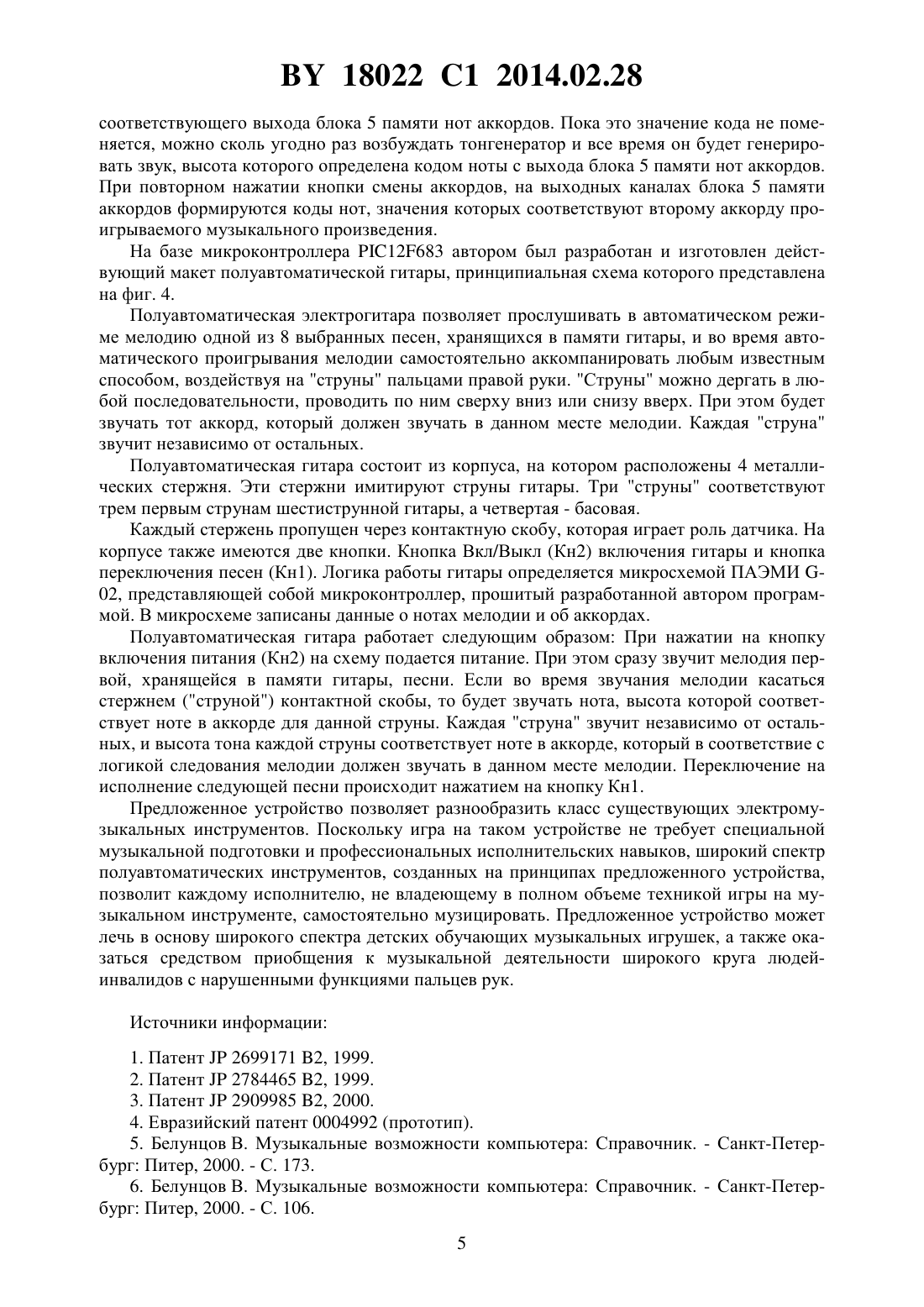 BY 18022 C1 2014.02.28

соответствующего выхода блока 5 памяти нот аккордов. Пока это значение кода не поменяется, можно сколь угодно раз возбуждать тонгенератор и все время он будет генерировать звук, высота которого определена кодом ноты с выхода блока 5 памяти нот аккордов. При повторном нажатии кнопки смены аккордов, на выходных каналах блока 5 памяти аккордов формируются коды нот, значения которых соответствуют второму аккорду проигрываемого музыкального произведения.

На базе микроконтроллера PIC12F683 автором был разработан и изготовлен действующий макет полуавтоматической гитары, принципиальная схема которого представлена на фиг. 4.

Полуавтоматическая электрогитара позволяет прослушивать в автоматическом режиме мелодию одной из 8 выбранных песен, хранящихся в памяти гитары, и во время автоматического проигрывания мелодии самостоятельно аккомпанировать любым известным способом, воздействуя на "струны" пальцами правой руки. "Струны" можно дергать в любой последовательности, проводить по ним сверху вниз или снизу вверх. При этом будет звучать тот аккорд, который должен звучать в данном месте мелодии. Каждая "струна" звучит независимо от остальных.

Полуавтоматическая гитара состоит из корпуса, на котором расположены 4 металлических стержня. Эти стержни имитируют струны гитары. Три "струны" соответствуют трем первым струнам шестиструнной гитары, а четвертая - басовая.

Каждый стержень пропущен через контактную скобу, которая играет роль датчика. На корпусе также имеются две кнопки. Кнопка Вкл/Выкл (Кн2) включения гитары и кнопка переключения песен (Кн1). Логика работы гитары определяется микросхемой ПАЭМИ G-02, представляющей собой микроконтроллер, прошитый разработанной автором программой. В микросхеме записаны данные о нотах мелодии и об аккордах.

Полуавтоматическая гитара работает следующим образом: При нажатии на кнопку включения питания (Кн2) на схему подается питание. При этом сразу звучит мелодия первой, хранящейся в памяти гитары, песни. Если во время звучания мелодии касаться стержнем ("струной") контактной скобы, то будет звучать нота, высота которой соответствует ноте в аккорде для данной струны. Каждая "струна" звучит независимо от остальных, и высота тона каждой струны соответствует ноте в аккорде, который в соответствие с логикой следования мелодии должен звучать в данном месте мелодии. Переключение на исполнение следующей песни происходит нажатием на кнопку Кн1.

Предложенное устройство позволяет разнообразить класс существующих электромузыкальных инструментов. Поскольку игра на таком устройстве не требует специальной музыкальной подготовки и профессиональных исполнительских навыков, широкий спектр полуавтоматических инструментов, созданных на принципах предложенного устройства, позволит каждому исполнителю, не владеющему в полном объеме техникой игры на музыкальном инструменте, самостоятельно музицировать. Предложенное устройство может лечь в основу широкого спектра детских обучающих музыкальных игрушек, а также оказаться средством приобщения к музыкальной деятельности широкого круга людей-инвалидов с нарушенными функциями пальцев рук.

Источники информации:

1. Патент JP 2699171 B2, 1999.
2. Патент JP 2784465 B2, 1999.
3. Патент JP 2909985 B2, 2000.
4. Евразийский патент 0004992 (прототип).
5. Белунцов В. Музыкальные возможности компьютера: Справочник. - Санкт-Петербург: Питер, 2000. - С. 173.
6. Белунцов В. Музыкальные возможности компьютера: Справочник. - Санкт-Петербург: Питер, 2000. - С. 106.

5